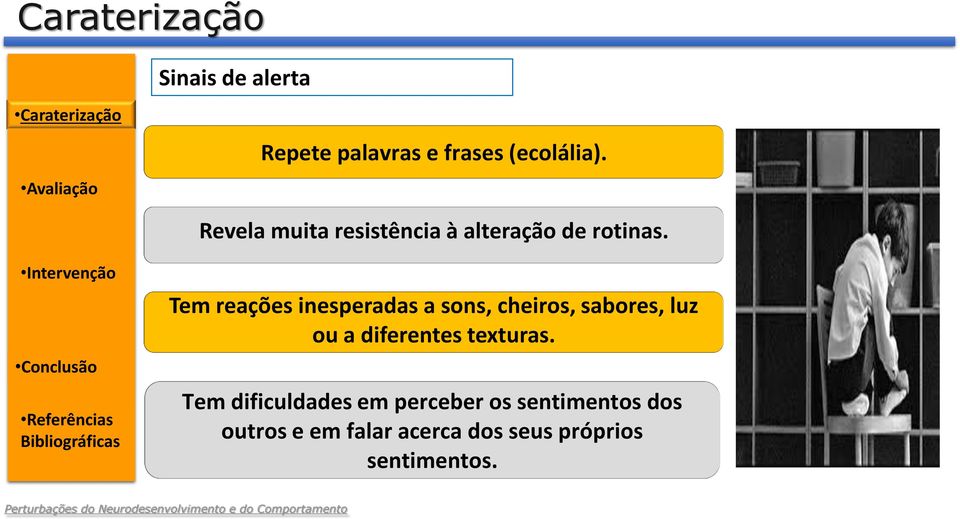 Caraterização

•Caraterização

•Avaliação

•Intervenção

•Conclusão

•Referências Bibliográficas

Sinais de alerta

Repete palavras e frases (ecolália).

Revela muita resistência à alteração de rotinas.

Tem reações inesperadas a sons, cheiros, sabores, luz ou a diferentes texturas.

Tem dificuldades em perceber os sentimentos dos outros e em falar acerca dos seus próprios sentimentos.

Perturbações do Neurodesenvolvimento e do Comportamento